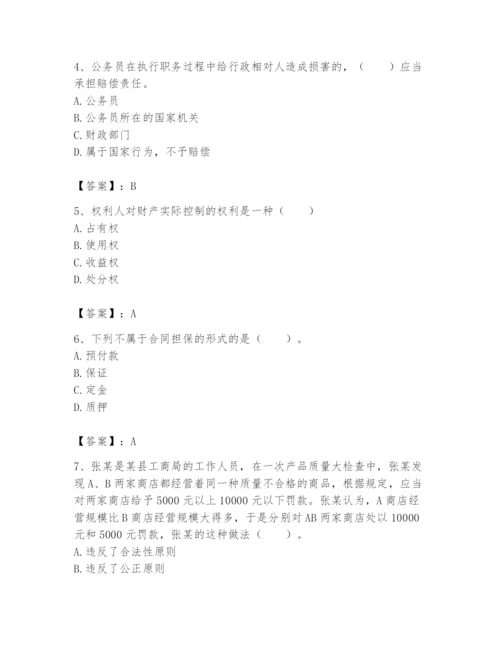 4、公务员在执行职务过程中给行政相对人造成损害的，（　　）应当承担赔偿责任。
A. 公务员
B. 公务员所在的国家机关
C. 财政部门
D. 属于国家行为，不予赔偿

【答案】：B

5、权利人对财产实际控制的权利是一种（　　）
A. 占有权
B. 使用权
C. 收益权
D. 处分权

【答案】：A

6、下列不属于合同担保的形式的是（　　）。
A. 预付款
B. 保证
C. 定金
D. 质押

【答案】：A

7、张某是某县工商局的工作人员，在一次产品质量大检查中，张某发现 A、B 两家商店都经营着同一种质量不合格的商品，根据规定，应当对两家商店给予 5000 元以上 10000 元以下罚款。张某认为，A 商店经营规模比 B 商店经营规模大得多，于是分别对 AB 两家商店处以 10000 元和 5000 元罚款，张某的这种做法（　　）。
A. 违反了合法性原则
B. 违反了公正原则